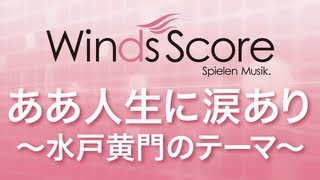 Winds Score
Spielen Musik.

ああ人生に涙あり
〜水戸黄門のテーマ〜